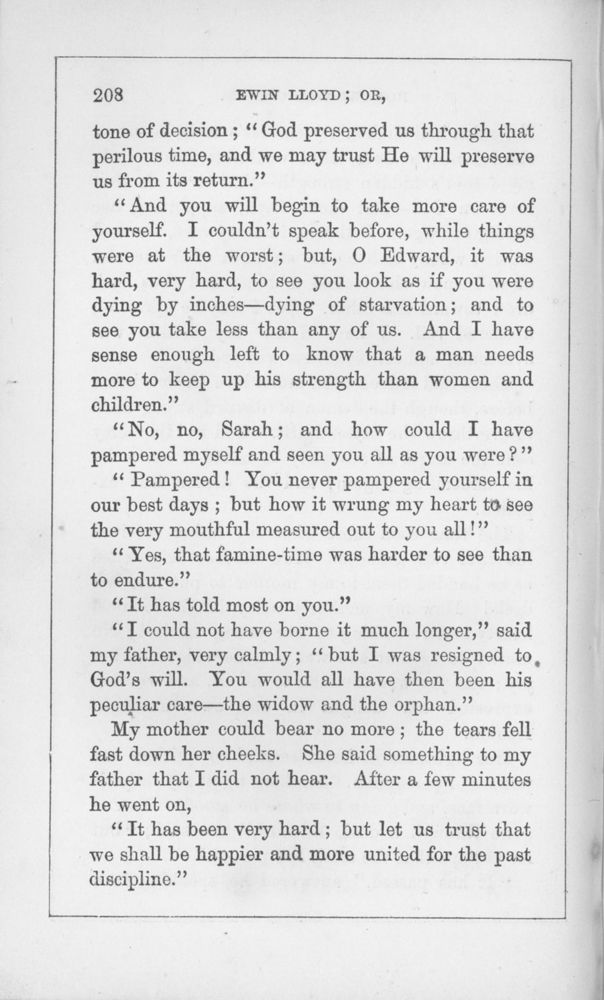 208 EWIN LLOYD; OR,

tone of decision; "God preserved us through that perilous time, and we may trust He will preserve us from its return."

"And you will begin to take more care of yourself. I couldn't speak before, while things were at the worst; but, O Edward, it was hard, very hard, to see you look as if you were dying by inches—dying of starvation; and to see you take less than any of us. And I have sense enough left to know that a man needs more to keep up his strength than women and children."

"No, no, Sarah; and how could I have pampered myself and seen you all as you were?"

"Pampered! You never pampered yourself in our best days; but how it wrung my heart to see the very mouthful measured out to you all!"

"Yes, that famine-time was harder to see than to endure."

"It has told most on you."

"I could not have borne it much longer," said my father, very calmly; "but I was resigned to God's will. You would all have then been his peculiar care—the widow and the orphan."

My mother could bear no more; the tears fell fast down her cheeks. She said something to my father that I did not hear. After a few minutes he went on,

"It has been very hard; but let us trust that we shall be happier and more united for the past discipline."